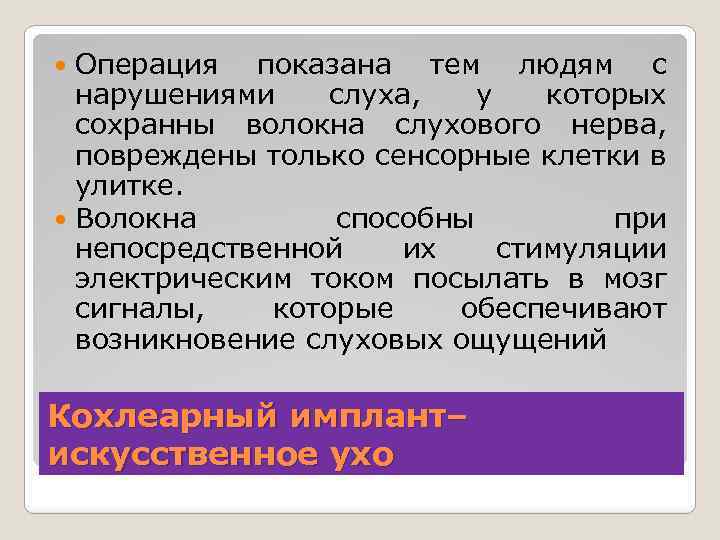 Операция показана тем людям с нарушениями слуха, у которых сохранны волокна слухового нерва, повреждены только сенсорные клетки в улитке.

Волокна способны при непосредственной их стимуляции электрическим током посылать в мозг сигналы, которые обеспечивают возникновение слуховых ощущений

Кохлеарный имплант– искусственное ухо